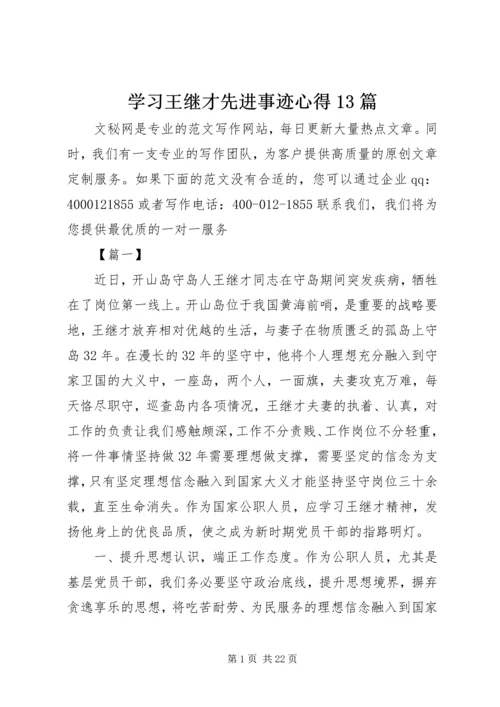 学习王继才先进事迹心得13篇

文秘网是专业的范文写作网站，每日更新大量热点文章。同时，我们有一支专业的写作团队，为客户提供高质量的原创文章定制服务。如果下面的范文没有合适的，您可以通过企业qq：4000121855或者写作电话：400-012-1855联系我们，我们将为您提供最优质的一对一服务

【篇一】

近日，开山岛守岛人王继才同志在守岛期间突发疾病，牺牲在了岗位第一线上。开山岛位于我国黄海前哨，是重要的战略要地，王继才放弃相对优越的生活，与妻子在物质匮乏的孤岛上守岛32年。在漫长的32年的坚守中，他将个人理想充分融入到守家卫国的大义中，一座岛，两个人，一面旗，夫妻攻克万难，每天恪尽职守，巡查岛内各项情况，王继才夫妻的执着、认真，对工作的负责让我们感触颇深，工作不分贵贱、工作岗位不分轻重，将一件事情坚持做32年需要理想做支撑，需要坚定的信念为支撑，只有坚定理想信念融入到国家大义才能坚持坚守岗位三十余载，直至生命消失。作为国家公职人员，应学习王继才精神，发扬他身上的优良品质，使之成为新时期党员干部的指路明灯。

一、提升思想认识，端正工作态度。作为公职人员，尤其是基层党员干部，我们务必要坚守政治底线，提升思想境界，摒弃贪逸享乐的思想，将吃苦耐劳、为民服务的理想信念融入到国家

第1页 共22页